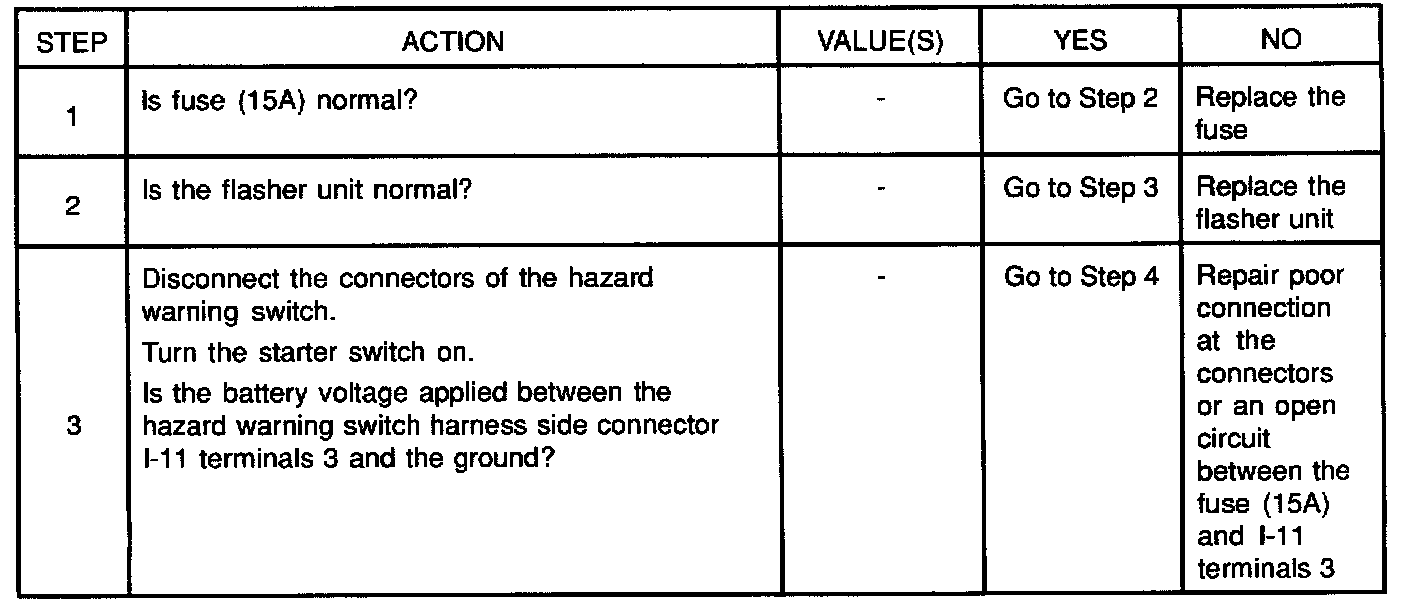 | STEP | ACTION | VALUE(S) | YES | NO |
|---|---|---|---|---|
| 1 | Is fuse (15A) normal? | - | Go to Step 2 | Replace the fuse |
| 2 | Is the flasher unit normal? | - | Go to Step 3 | Replace the flasher unit |
| 3 | Disconnect the connectors of the hazard warning switch. Turn the starter switch on. Is the battery voltage applied between the hazard warning switch harness side connector I-11 terminals 3 and the ground? | - | Go to Step 4 | Repair poor connection at the connectors or an open circuit between the fuse (15A) and I-11 terminals 3 |